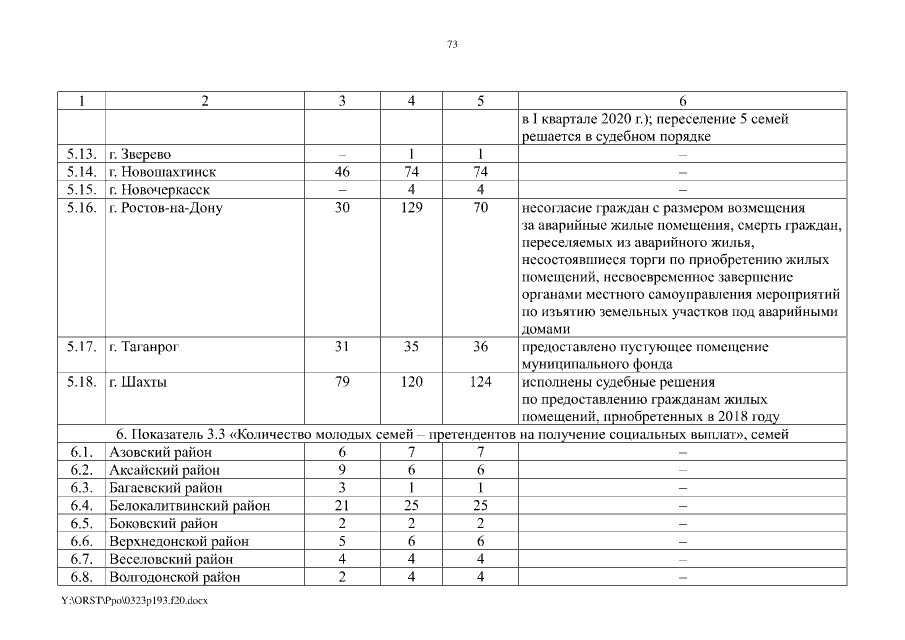 73

| 1 | 2 | 3 | 4 | 5 | 6 |
|---|---|---|---|---|---|
| | | | | | в I квартале 2020 г.); переселение 5 семей решается в судебном порядке |
| 5.13. | г. Зверево | – | 1 | 1 | – |
| 5.14. | г. Новошахтинск | 46 | 74 | 74 | – |
| 5.15. | г. Новочеркасск | – | 4 | 4 | – |
| 5.16. | г. Ростов-на-Дону | 30 | 129 | 70 | несогласие граждан с размером возмещения за аварийные жилые помещения, смерть граждан, переселяемых из аварийного жилья, несостоявшиеся торги по приобретению жилых помещений, несвоевременное завершение органами местного самоуправления мероприятий по изъятию земельных участков под аварийными домами |
| 5.17. | г. Таганрог | 31 | 35 | 36 | предоставлено пустующее помещение муниципального фонда |
| 5.18. | г. Шахты | 79 | 120 | 124 | исполнены судебные решения по предоставлению гражданам жилых помещений, приобретенных в 2018 году |
| 6. Показатель 3.3 «Количество молодых семей – претендентов на получение социальных выплат», семей | | | | | |
| 6.1. | Азовский район | 6 | 7 | 7 | – |
| 6.2. | Аксайский район | 9 | 6 | 6 | – |
| 6.3. | Багаевский район | 3 | 1 | 1 | – |
| 6.4. | Белокалитвинский район | 21 | 25 | 25 | – |
| 6.5. | Боковский район | 2 | 2 | 2 | – |
| 6.6. | Верхнедонской район | 5 | 6 | 6 | – |
| 6.7. | Веселовский район | 4 | 4 | 4 | – |
| 6.8. | Волгодонской район | 2 | 4 | 4 | – |

Y:\ORST\Ppo\0323p193.f20.docx